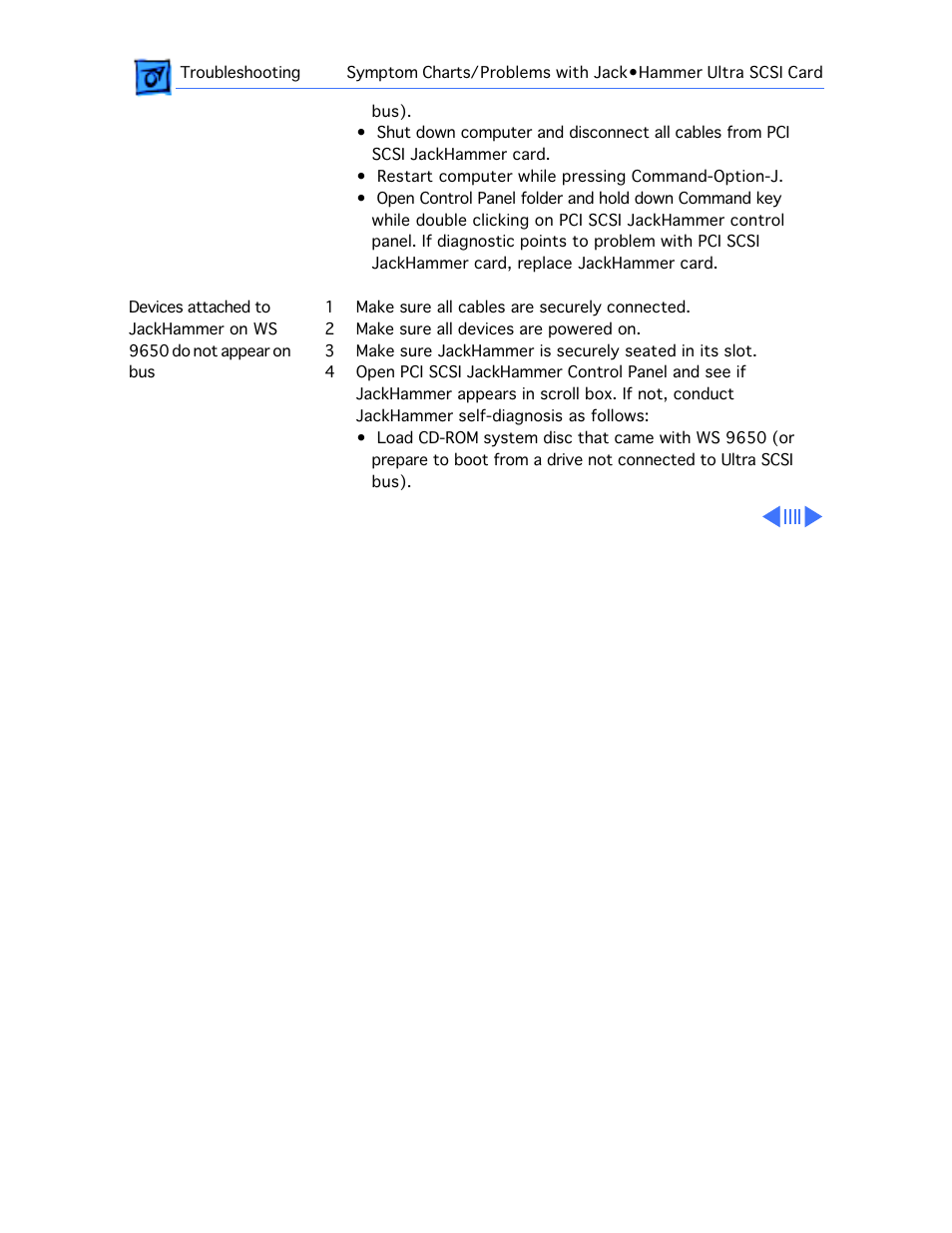 Troubleshooting Symptom Charts/Problems with Jack•Hammer Ultra SCSI Card

bus).

• Shut down computer and disconnect all cables from PCI SCSI JackHammer card.
• Restart computer while pressing Command-Option-J.
• Open Control Panel folder and hold down Command key while double clicking on PCI SCSI JackHammer control panel. If diagnostic points to problem with PCI SCSI JackHammer card, replace JackHammer card.

Devices attached to JackHammer on WS 9650 do not appear on bus

1 Make sure all cables are securely connected.
2 Make sure all devices are powered on.
3 Make sure JackHammer is securely seated in its slot.
4 Open PCI SCSI JackHammer Control Panel and see if JackHammer appears in scroll box. If not, conduct JackHammer self-diagnosis as follows:
• Load CD-ROM system disc that came with WS 9650 (or prepare to boot from a drive not connected to Ultra SCSI bus).